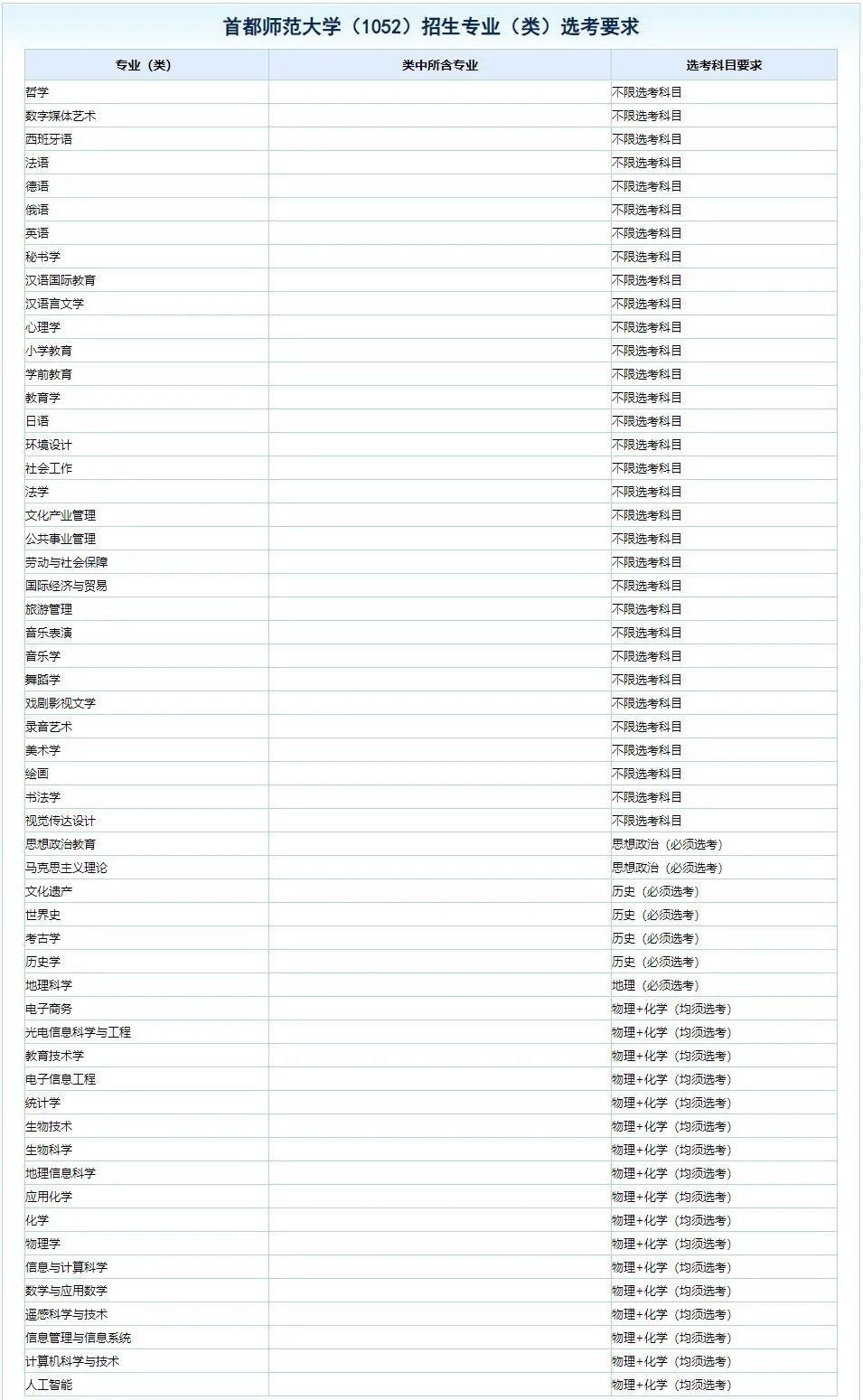 首都师范大学（1052）招生专业（类）选考要求

| 专业（类） | 类中所含专业 | 选考科目要求 |
|---|---|---|
| 哲学 | | 不限选考科目 |
| 数字媒体艺术 | | 不限选考科目 |
| 西班牙语 | | 不限选考科目 |
| 法语 | | 不限选考科目 |
| 德语 | | 不限选考科目 |
| 俄语 | | 不限选考科目 |
| 英语 | | 不限选考科目 |
| 秘书学 | | 不限选考科目 |
| 汉语国际教育 | | 不限选考科目 |
| 汉语言文学 | | 不限选考科目 |
| 心理学 | | 不限选考科目 |
| 小学教育 | | 不限选考科目 |
| 学前教育 | | 不限选考科目 |
| 教育学 | | 不限选考科目 |
| 日语 | | 不限选考科目 |
| 环境设计 | | 不限选考科目 |
| 社会工作 | | 不限选考科目 |
| 法学 | | 不限选考科目 |
| 文化产业管理 | | 不限选考科目 |
| 公共事业管理 | | 不限选考科目 |
| 劳动与社会保障 | | 不限选考科目 |
| 国际经济与贸易 | | 不限选考科目 |
| 旅游管理 | | 不限选考科目 |
| 音乐表演 | | 不限选考科目 |
| 音乐学 | | 不限选考科目 |
| 舞蹈学 | | 不限选考科目 |
| 戏剧影视文学 | | 不限选考科目 |
| 录音艺术 | | 不限选考科目 |
| 美术学 | | 不限选考科目 |
| 绘画 | | 不限选考科目 |
| 书法学 | | 不限选考科目 |
| 视觉传达设计 | | 不限选考科目 |
| 思想政治教育 | | 思想政治（必须选考） |
| 马克思主义理论 | | 思想政治（必须选考） |
| 文化遗产 | | 历史（必须选考） |
| 世界史 | | 历史（必须选考） |
| 考古学 | | 历史（必须选考） |
| 历史学 | | 历史（必须选考） |
| 地理科学 | | 地理（必须选考） |
| 电子商务 | | 物理+化学（均须选考） |
| 光电信息科学与工程 | | 物理+化学（均须选考） |
| 教育技术学 | | 物理+化学（均须选考） |
| 电子信息工程 | | 物理+化学（均须选考） |
| 统计学 | | 物理+化学（均须选考） |
| 生物技术 | | 物理+化学（均须选考） |
| 生物科学 | | 物理+化学（均须选考） |
| 地理信息科学 | | 物理+化学（均须选考） |
| 应用化学 | | 物理+化学（均须选考） |
| 化学 | | 物理+化学（均须选考） |
| 物理学 | | 物理+化学（均须选考） |
| 信息与计算科学 | | 物理+化学（均须选考） |
| 数学与应用数学 | | 物理+化学（均须选考） |
| 遥感科学与技术 | | 物理+化学（均须选考） |
| 信息管理与信息系统 | | 物理+化学（均须选考） |
| 计算机科学与技术 | | 物理+化学（均须选考） |
| 人工智能 | | 物理+化学（均须选考） |